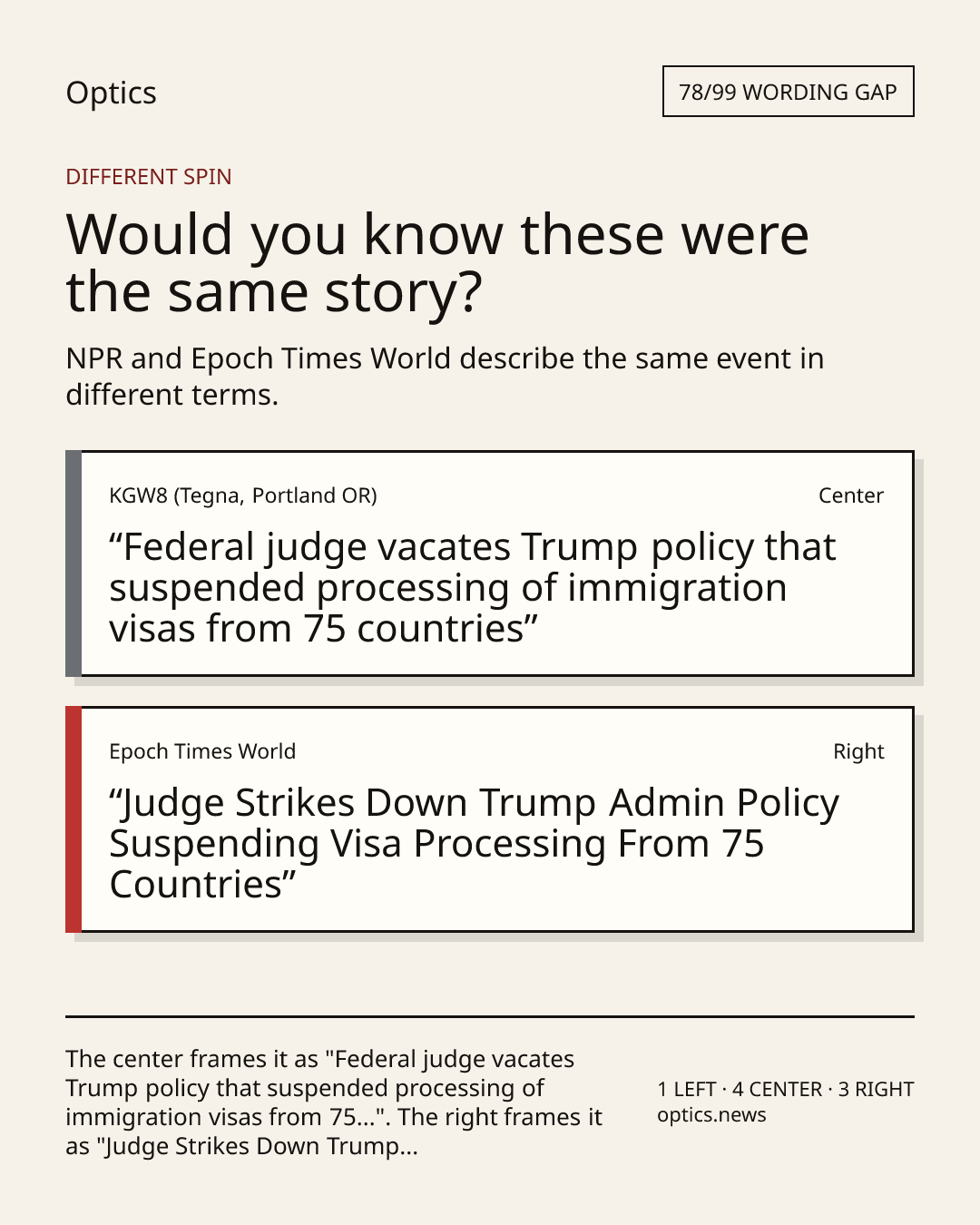 Optics

78/99 WORDING GAP

DIFFERENT SPIN

Would you know these were the same story?

NPR and Epoch Times World describe the same event in different terms.

KGW8 (Tegna, Portland OR)

Center

“Federal judge vacates Trump policy that suspended processing of immigration visas from 75 countries”

Epoch Times World

Right

“Judge Strikes Down Trump Admin Policy Suspending Visa Processing From 75 Countries”

The center frames it as "Federal judge vacates Trump policy that suspended processing of immigration visas from 75...". The right frames it as "Judge Strikes Down Trump...

1 LEFT · 4 CENTER · 3 RIGHT
optics.news